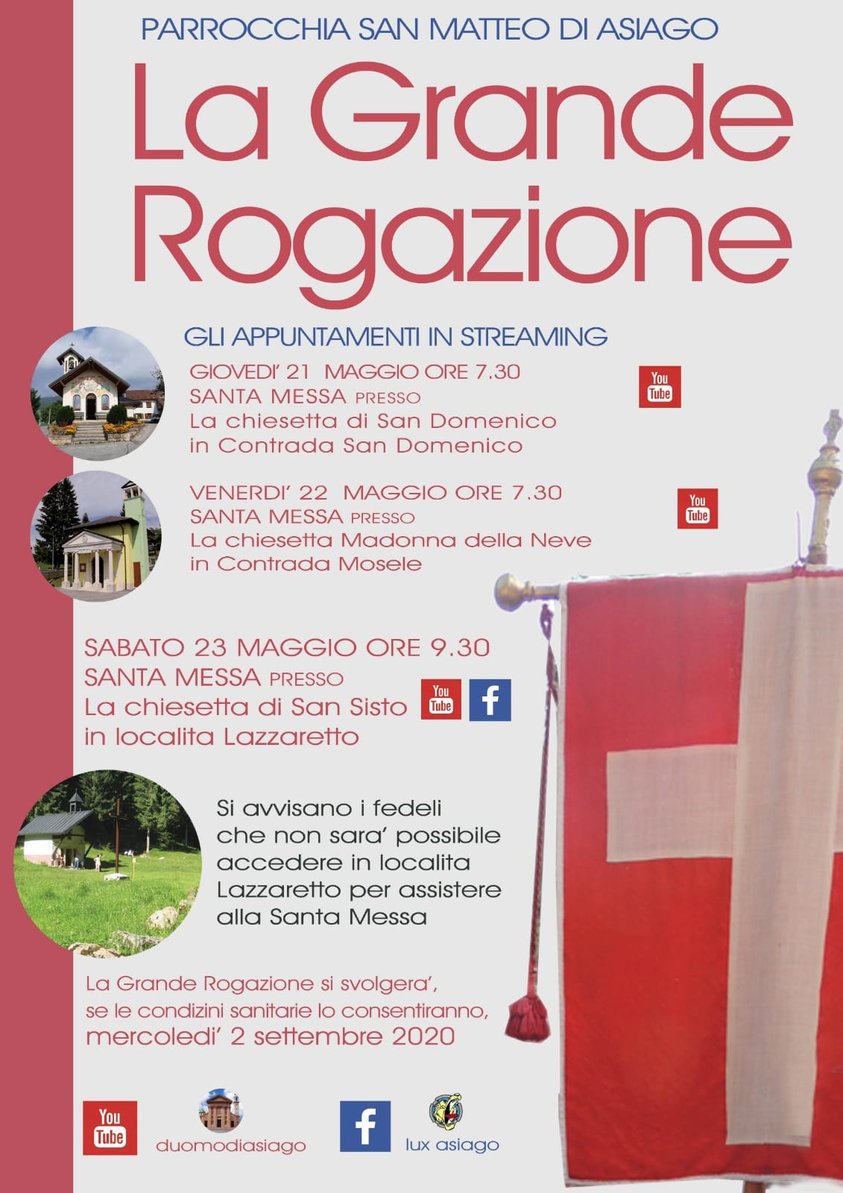 PARROCCHIA SAN MATTEO DI ASIAGO

La Grande Rogazione

GLI APPUNTAMENTI IN STREAMING

GIOVEDI' 21 MAGGIO ORE 7.30
SANTA MESSA PRESSO
La chiesetta di San Domenico
in Contrada San Domenico

You Tube

VENERDI' 22 MAGGIO ORE 7.30
SANTA MESSA PRESSO
La chiesetta Madonna della Neve
in Contrada Mosele

You Tube

SABATO 23 MAGGIO ORE 9.30
SANTA MESSA PRESSO
La chiesetta di San Sisto
in localita Lazzaretto

You Tube

f

Si avvisano i fedeli
che non sara' possibile
accedere in localita
Lazzaretto per assistere
alla Santa Messa

La Grande Rogazione si svolgera',
se le condizini sanitarie lo consentiranno,
mercoledi' 2 settembre 2020

You Tube

duomodiasiago

f

lux asiago